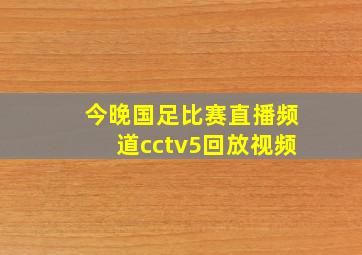 今晚国足比赛直播频道cctv5回放视频